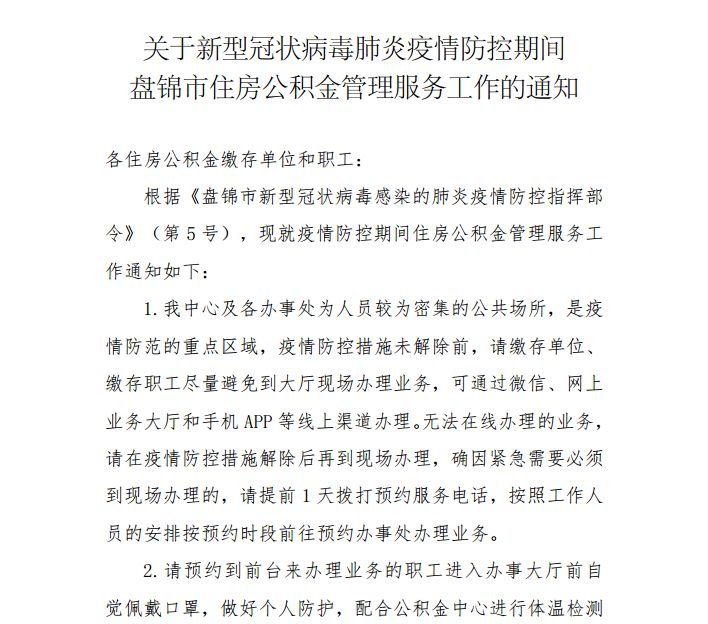 关于新型冠状病毒肺炎疫情防控期间
盘锦市住房公积金管理服务工作的通知

各住房公积金缴存单位和职工：

根据《盘锦市新型冠状病毒感染的肺炎疫情防控指挥部令》（第5号），现就疫情防控期间住房公积金管理服务工作通知如下：

1.我中心及各办事处为人员较为密集的公共场所，是疫情防范的重点区域，疫情防控措施未解除前，请缴存单位、缴存职工尽量避免到大厅现场办理业务，可通过微信、网上业务大厅和手机APP等线上渠道办理。无法在线办理的业务，请在疫情防控措施解除后再到现场办理，确因紧急需要必须到现场办理的，请提前1天拨打预约服务电话，按照工作人员的安排按预约时段前往预约办事处办理业务。

2.请预约到前台来办理业务的职工进入办事大厅前自觉佩戴口罩，做好个人防护，配合公积金中心进行体温检测